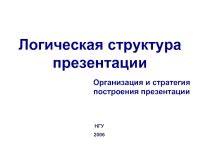 Логическая структура презентации

Организация и стратегия построения презентации

НГУ

2006